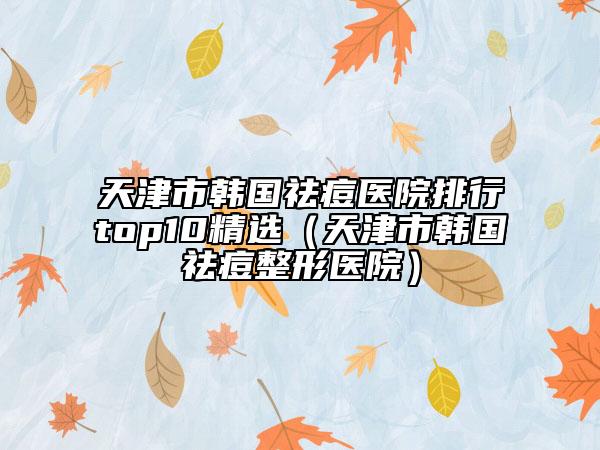 天津市韩国祛痘医院排行top10精选（天津市韩国祛痘整形医院）